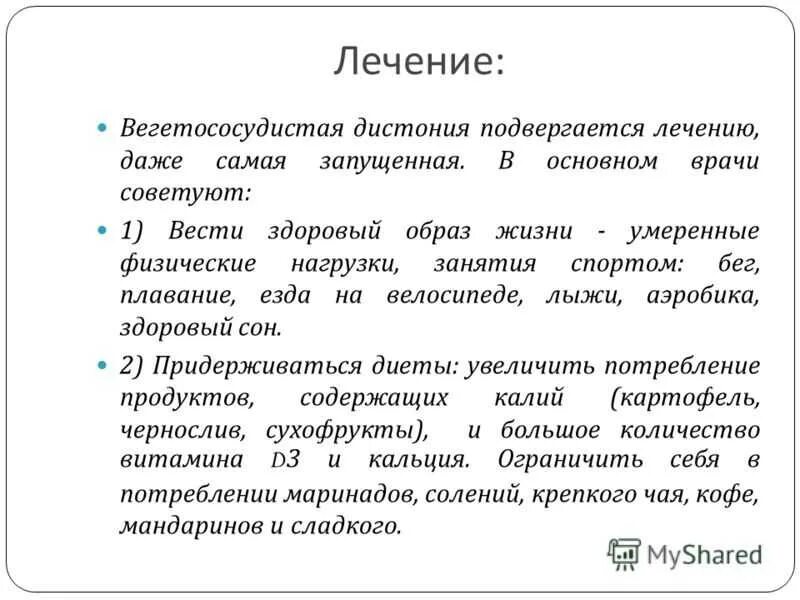 Лечение:

Вегетососудистая дистония подвергается лечению, даже самая запущенная. В основном врачи советуют:

1) Вести здоровый образ жизни - умеренные физические нагрузки, занятия спортом: бег, плавание, езда на велосипеде, лыжи, аэробика, здоровый сон.

2) Придерживаться диеты: увеличить потребление продуктов, содержащих калий (картофель, чернослив, сухофрукты), и большое количество витамина D3 и кальция. Ограничить себя в потреблении маринадов, солений, крепкого чая, кофе, мандаринов и сладкого.

MyShared